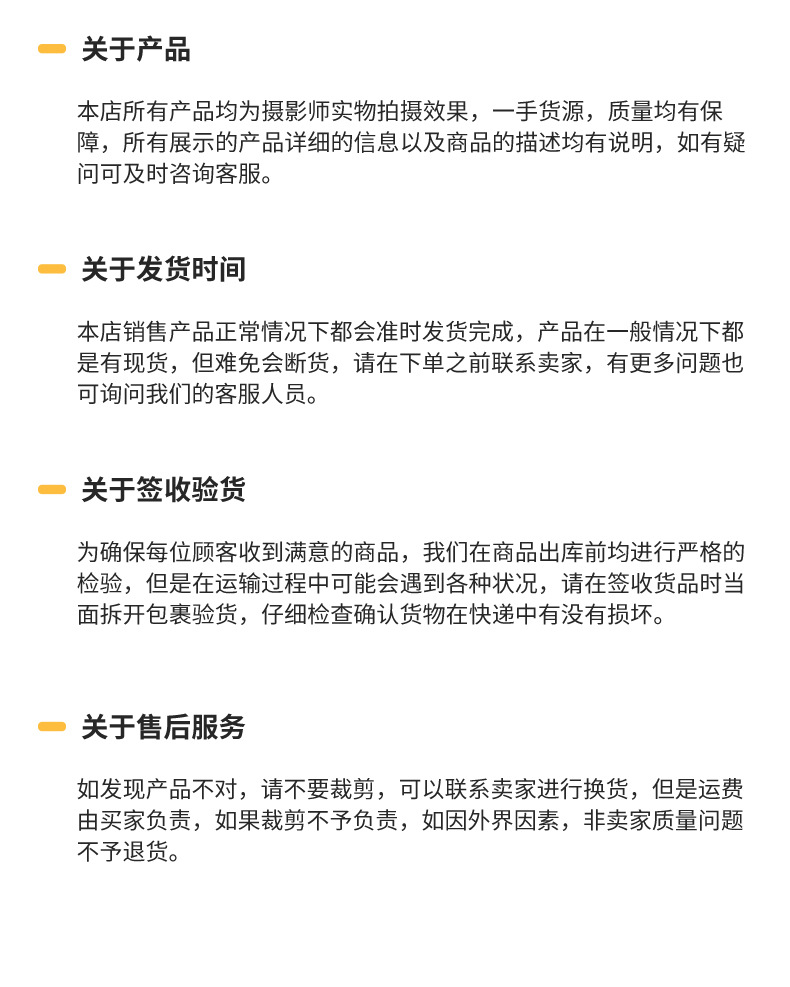 关于产品

本店所有产品均为摄影师实物拍摄效果，一手货源，质量均有保障，所有展示的产品详细的信息以及商品的描述均有说明，如有疑问可及时咨询客服。

关于发货时间

本店销售产品正常情况下都会准时发货完成，产品在一般情况下都是有现货，但难免会断货，请在下单之前联系卖家，有更多问题也可询问我们的客服人员。

关于签收验货

为确保每位顾客收到满意的商品，我们在商品出库前均进行严格的检验，但是在运输过程中可能会遇到各种状况，请在签收货品时当面拆开包裹验货，仔细检查确认货物在快递中有没有损坏。

关于售后服务

如发现产品不对，请不要裁剪，可以联系卖家进行换货，但是运费由买家负责，如果裁剪不予负责，如因外界因素，非卖家质量问题不予退货。